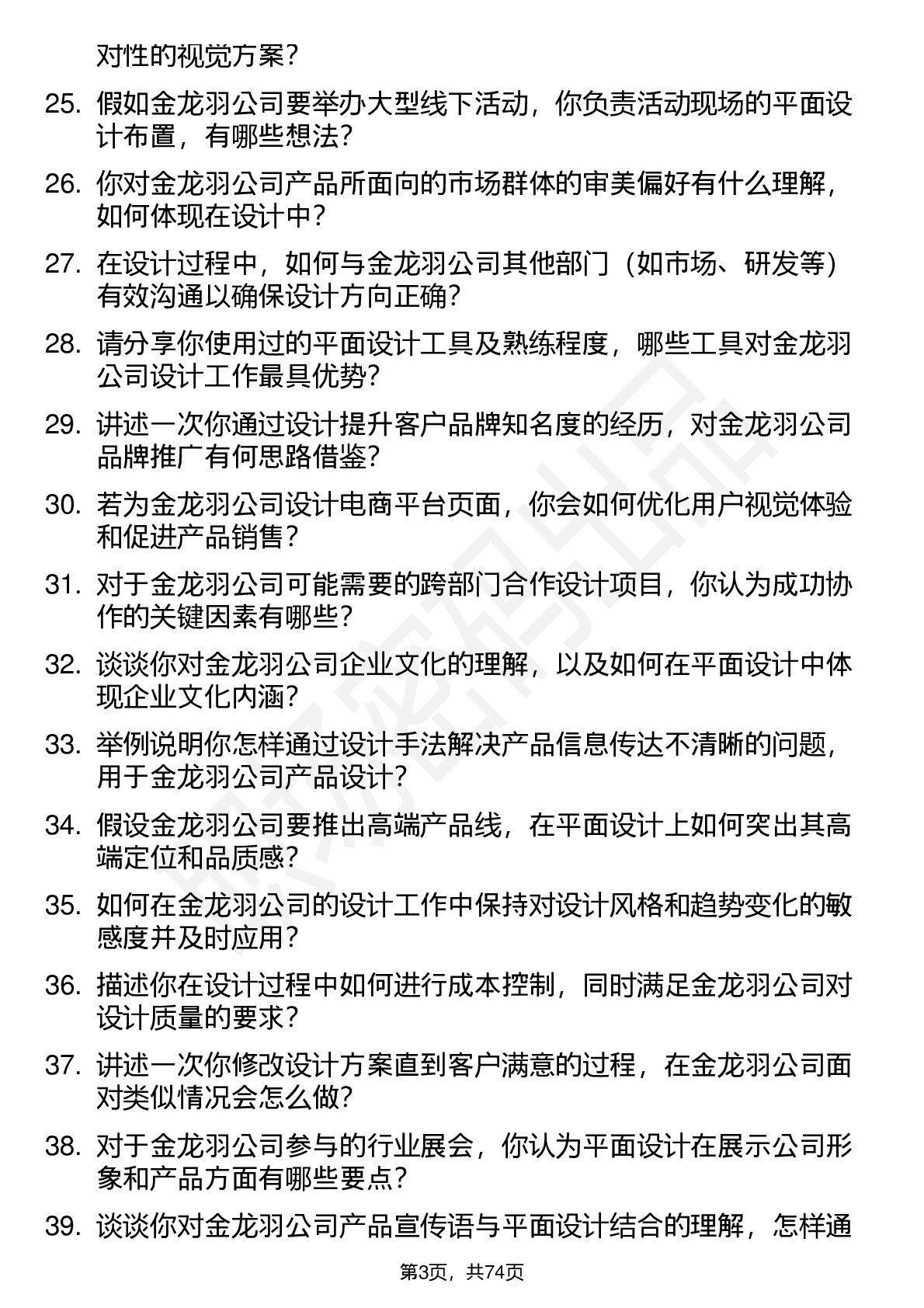 对性的视觉方案？

25. 假如金龙羽公司要举办大型线下活动，你负责活动现场的平面设计布置，有哪些想法？

26. 你对金龙羽公司产品所面向的市场群体的审美偏好有什么理解，如何体现在设计中？

27. 在设计过程中，如何与金龙羽公司其他部门（如市场、研发等）有效沟通以确保设计方向正确？

28. 请分享你使用过的平面设计工具及熟练程度，哪些工具对金龙羽公司设计工作最具优势？

29. 讲述一次你通过设计提升客户品牌知名度的经历，对金龙羽公司品牌推广有何思路借鉴？

30. 若为金龙羽公司设计电商平台页面，你会如何优化用户视觉体验和促进产品销售？

31. 对于金龙羽公司可能需要的跨部门合作设计项目，你认为成功协作的关键因素有哪些？

32. 谈谈你对金龙羽公司企业文化的理解，以及如何在平面设计中体现企业文化内涵？

33. 举例说明你怎样通过设计手法解决产品信息传达不清晰的问题，用于金龙羽公司产品设计？

34. 假设金龙羽公司要推出高端产品线，在平面设计上如何突出其高端定位和品质感？

35. 如何在金龙羽公司的设计工作中保持对设计风格和趋势变化的敏感度并及时应用？

36. 描述你在设计过程中如何进行成本控制，同时满足金龙羽公司对设计质量的要求？

37. 讲述一次你修改设计方案直到客户满意的过程，在金龙羽公司面对类似情况会怎么做？

38. 对于金龙羽公司参与的行业展会，你认为平面设计在展示公司形象和产品方面有哪些要点？

39. 谈谈你对金龙羽公司产品宣传语与平面设计结合的理解，怎样通

第3页，共74页